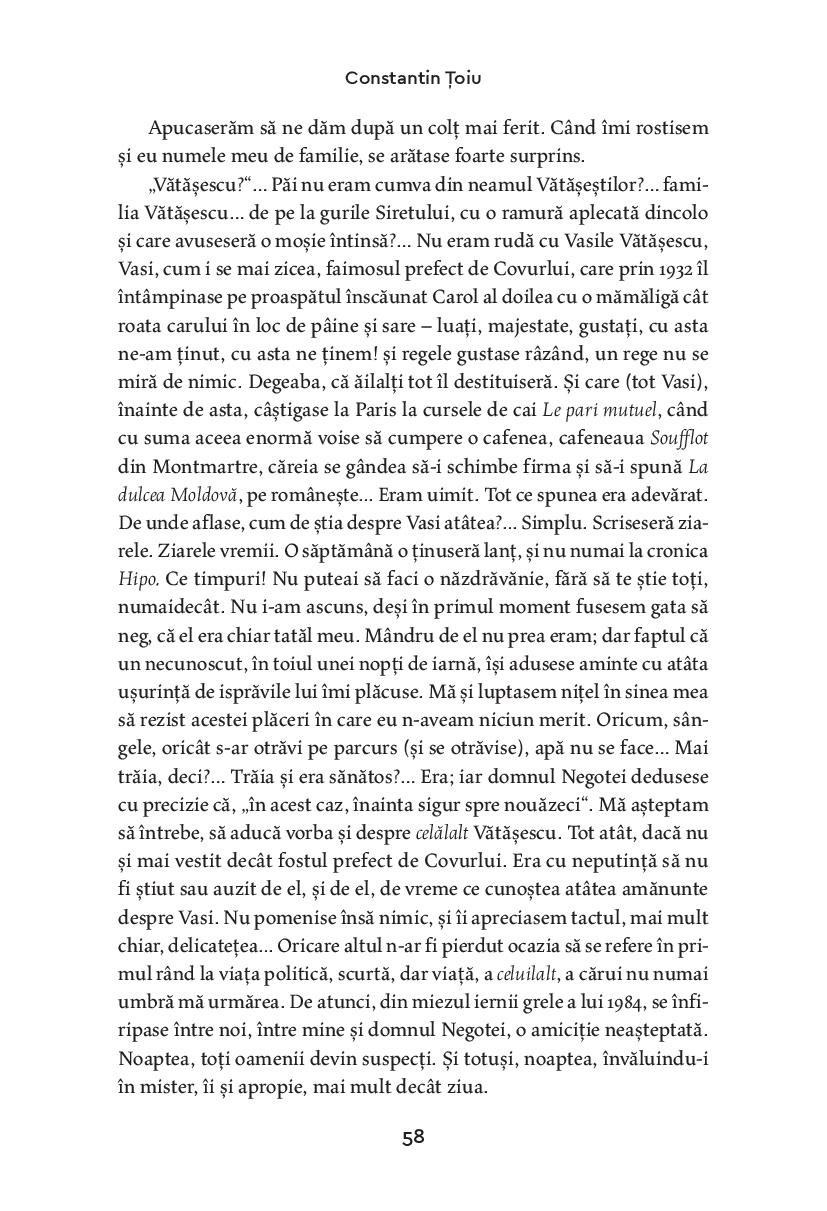 Constantin Țoiu

Apucaserăm să ne dăm după un colț mai ferit. Când îmi rostisem și eu numele meu de familie, se arătase foarte surprins.

„Vătășescu?“... Păi nu eram cumva din neamul Vătășeștilor?... familia Vătășescu... de pe la gurile Siretului, cu o ramură aplecată dincolo și care avuseseră o moșie întinsă?... Nu eram rudă cu Vasile Vătășescu, Vasi, cum i se mai zicea, faimosul prefect de Covurlui, care prin 1932 îl întâmpinase pe proaspătul înscăunat Carol al doilea cu o mămăligă cât roata carului în loc de pâine și sare – luați, majestate, gustați, cu asta ne-am ținut, cu asta ne ținem! și regele gustase râzând, un rege nu se miră de nimic. Degeaba, că ăilalți tot îl destituiseră. Și care (tot Vasi), înainte de asta, câștigase la Paris la cursele de cai Le pari mutuel, când cu suma aceea enormă voise să cumpere o cafenea, cafeneaua Soufflot din Montmartre, căreia se gândea să-i schimbe firma și să-i spună La dulcea Moldovă, pe românește... Eram uimit. Tot ce spunea era adevărat. De unde aflase, cum de știa despre Vasi atâtea?... Simplu. Scriseseră ziarele. Ziarele vremii. O săptămână o ținuseră lanț, și nu numai la cronica Hipo. Ce timpuri! Nu puteai să faci o năzdrăvănie, fără să te știe toți, numaidecât. Nu i-am ascuns, deși în primul moment fusesem gata să neg, că el era chiar tatăl meu. Mândru de el nu prea eram; dar faptul că un necunoscut, în toiul unei nopți de iarnă, își adusese aminte cu atâta ușurință de isprăvile lui îmi plăcuse. Mă și luptasem nițel în sinea mea să rezist acestei plăceri în care eu n-aveam niciun merit. Oricum, sângele, oricât s-ar otrăvi pe parcurs (și se otrăvise), apă nu se face... Mai trăia, deci?... Trăia și era sănătos?... Era; iar domnul Negotei dedusese cu precizie că, „în acest caz, înainta sigur spre nouăzeci“. Mă așteptam să întrebe, să aducă vorba și despre celălalt Vătășescu. Tot atât, dacă nu și mai vestit decât fostul prefect de Covurlui. Era cu neputință să nu fi știut sau auzit de el, și de el, de vreme ce cunoștea atâtea amănunte despre Vasi. Nu pomenise însă nimic, și îi apreciasem tactul, mai mult chiar, delicatețea... Oricare altul n-ar fi pierdut ocazia să se refere în primul rând la viața politică, scurtă, dar viață, a celuilalt, a cărui nu numai umbră mă urmărea. De atunci, din miezul iernii grele a lui 1984, se înfiripase între noi, între mine și domnul Negotei, o amiciție neașteptată. Noaptea, toți oamenii devin suspecți. Și totuși, noaptea, învăluindu-i în mister, îi și apropie, mai mult decât ziua.

58